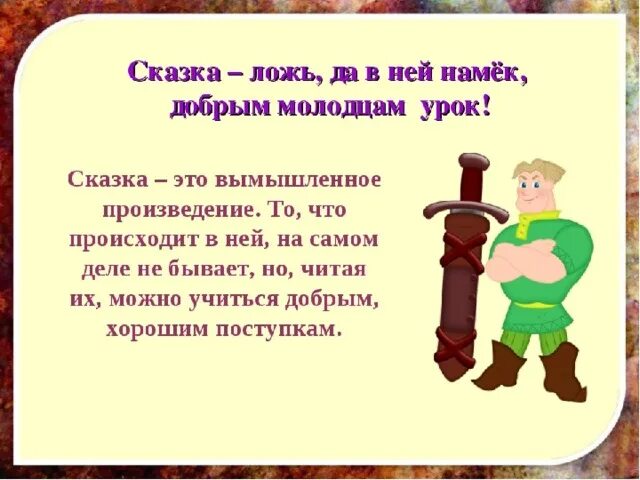 Сказка – ложь, да в ней намёк, добрым молодцам урок!

Сказка – это вымышленное произведение. То, что происходит в ней, на самом деле не бывает, но, читая их, можно учиться добрым, хорошим поступкам.